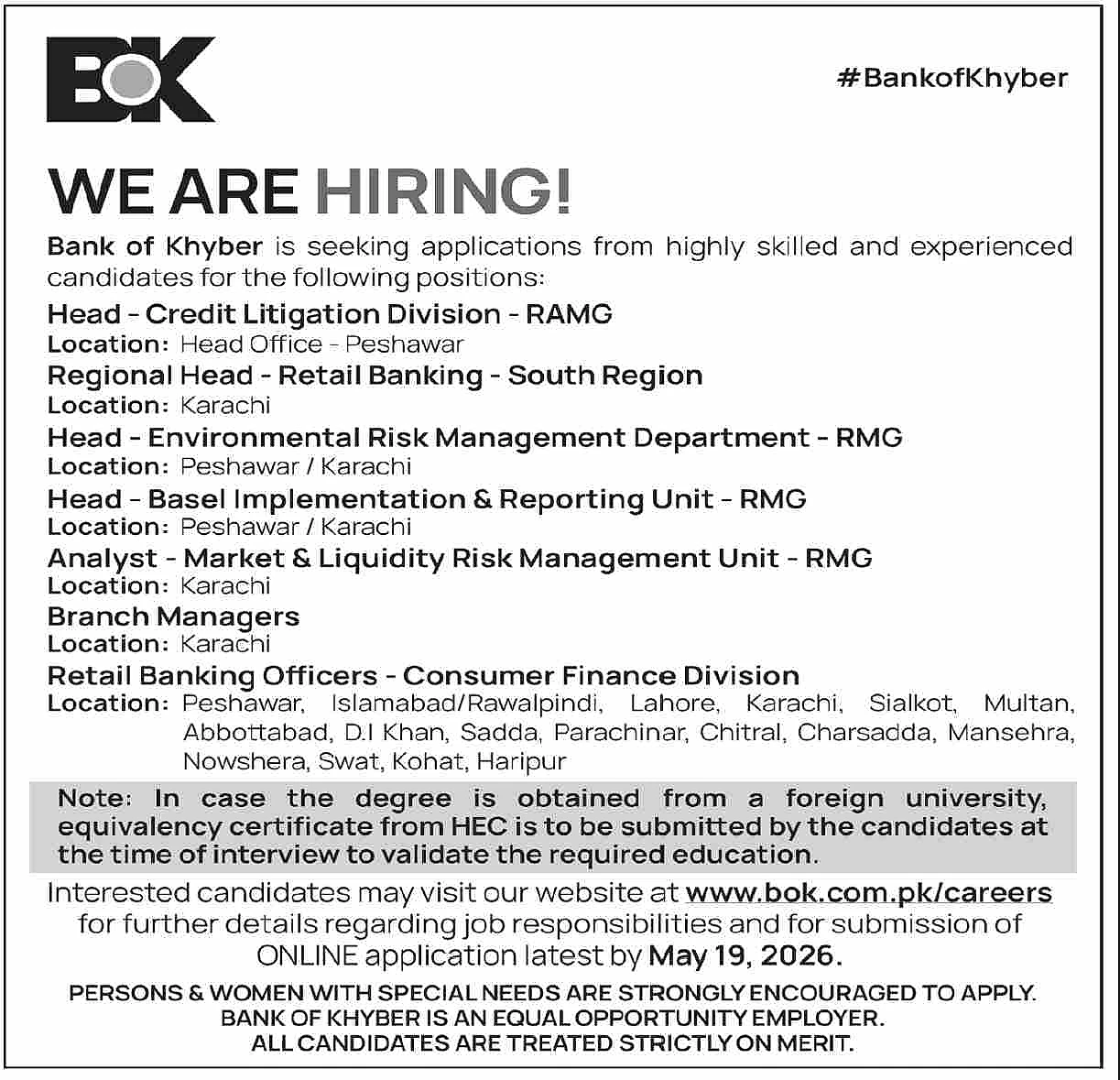 BOK

#BankofKhyber

WE ARE HIRING!

Bank of Khyber is seeking applications from highly skilled and experienced candidates for the following positions:

Head - Credit Litigation Division - RAMG
Location: Head Office - Peshawar

Regional Head - Retail Banking - South Region
Location: Karachi

Head - Environmental Risk Management Department - RMG
Location: Peshawar / Karachi

Head - Basel Implementation & Reporting Unit - RMG
Location: Peshawar / Karachi

Analyst - Market & Liquidity Risk Management Unit - RMG
Location: Karachi

Branch Managers
Location: Karachi

Retail Banking Officers - Consumer Finance Division
Location: Peshawar, Islamabad/Rawalpindi, Lahore, Karachi, Sialkot, Multan, Abbottabad, D.I Khan, Sadda, Parachinar, Chitral, Charsadda, Mansehra, Nowshera, Swat, Kohat, Haripur

Note: In case the degree is obtained from a foreign university, equivalency certificate from HEC is to be submitted by the candidates at the time of interview to validate the required education.

Interested candidates may visit our website at www.bok.com.pk/careers for further details regarding job responsibilities and for submission of ONLINE application latest by May 19, 2026.

PERSONS & WOMEN WITH SPECIAL NEEDS ARE STRONGLY ENCOURAGED TO APPLY.
BANK OF KHYBER IS AN EQUAL OPPORTUNITY EMPLOYER.
ALL CANDIDATES ARE TREATED STRICTLY ON MERIT.